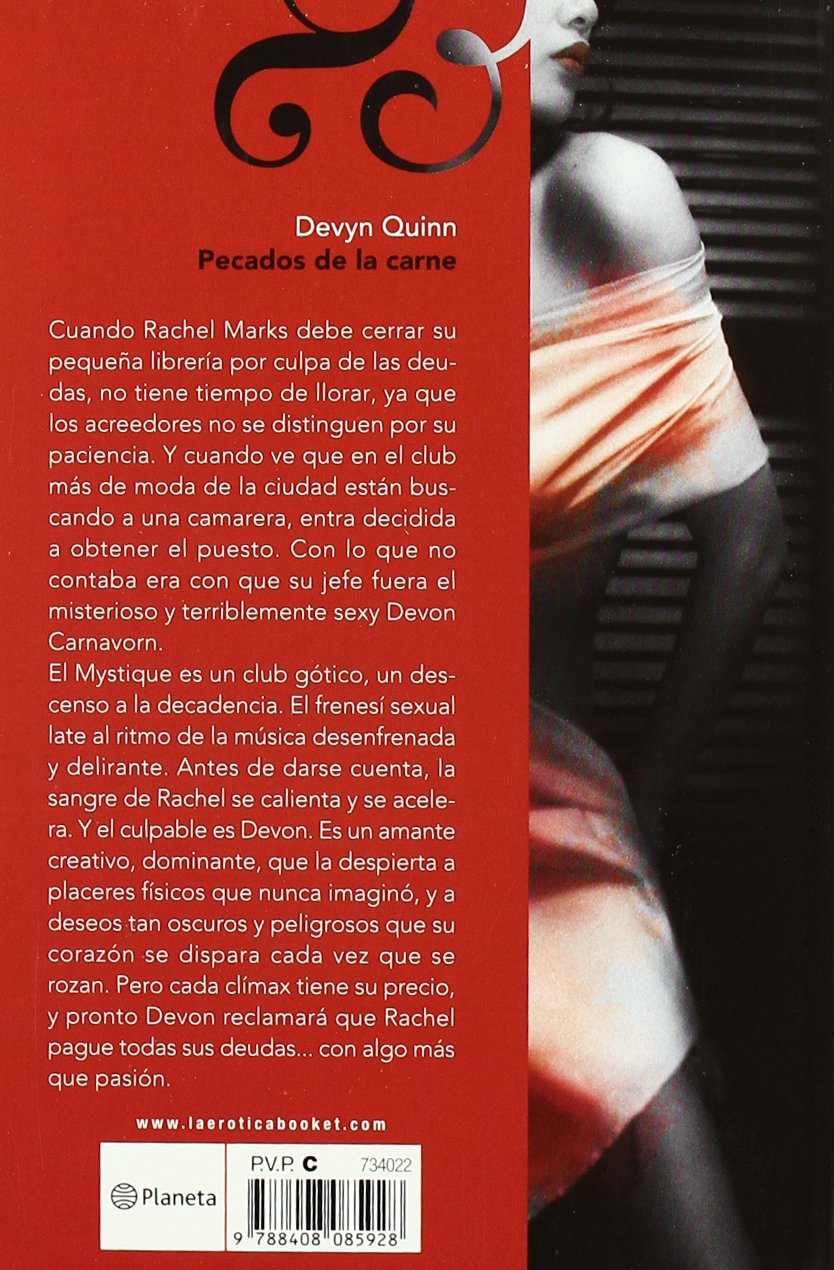 Devyn Quinn
Pecados de la carne

Cuando Rachel Marks debe cerrar su pequeña librería por culpa de las deudas, no tiene tiempo de llorar, ya que los acreedores no se distinguen por su paciencia. Y cuando ve que en el club más de moda de la ciudad están buscando a una camarera, entra decidida a obtener el puesto. Con lo que no contaba era con que su jefe fuera el misterioso y terriblemente sexy Devon Carnavorn.

El Mystique es un club gótico, un descenso a la decadencia. El frenesí sexual late al ritmo de la música desenfrenada y delirante. Antes de darse cuenta, la sangre de Rachel se calienta y se acelera. Y el culpable es Devon. Es un amante creativo, dominante, que la despierta a placeres físicos que nunca imaginó, y a deseos tan oscuros y peligrosos que su corazón se dispara cada vez que se rozan. Pero cada clímax tiene su precio, y pronto Devon reclamará que Rachel pague todas sus deudas... con algo más que pasión.

www.laeroticabooket.com

Planeta

P.V.P. C 734022

9 788408 085928